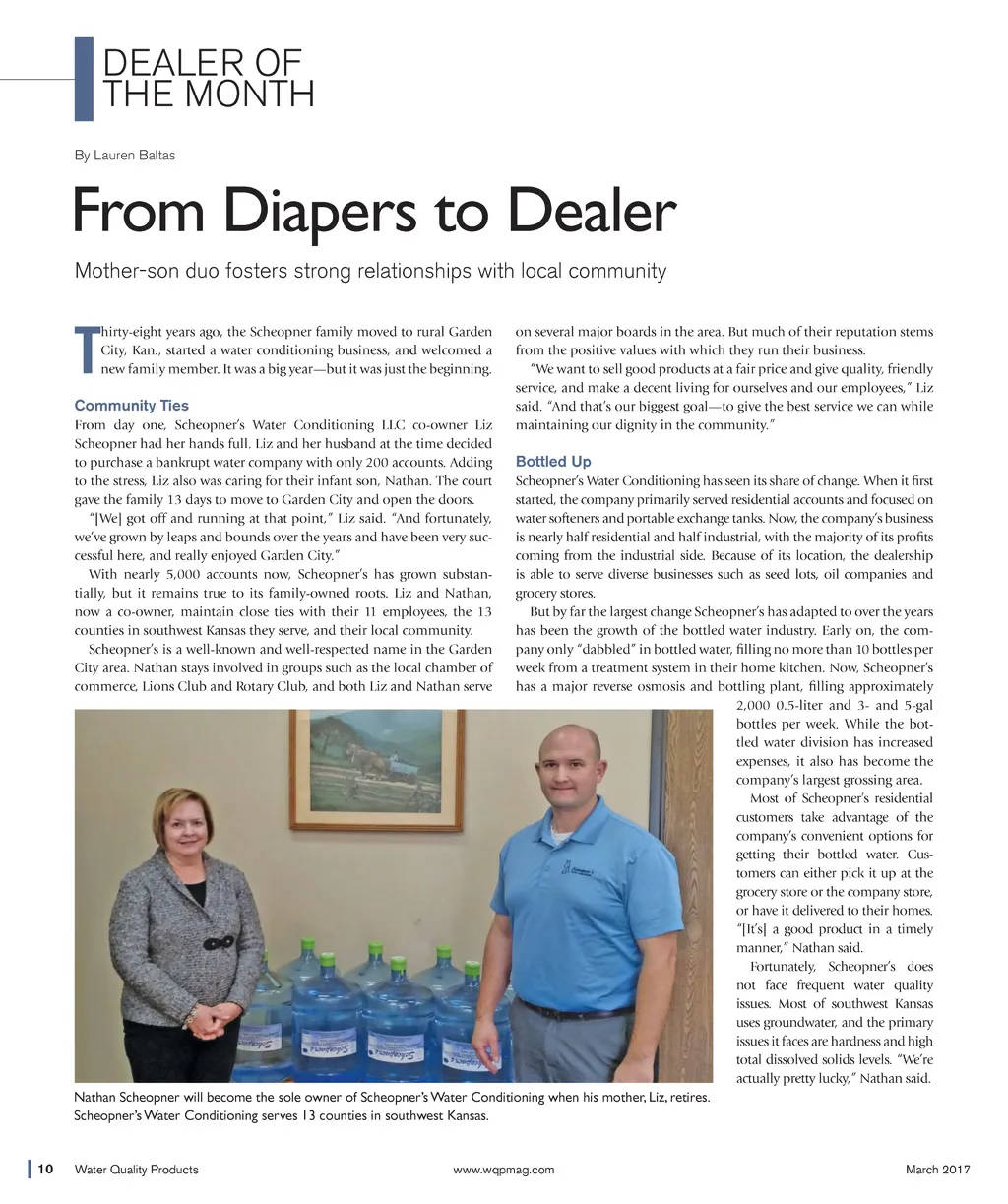 DEALER OF THE MONTH

By Lauren Baltas

From Diapers to Dealer

Mother-son duo fosters strong relationships with local community

Thirty-eight years ago, the Scheopner family moved to rural Garden City, Kan., started a water conditioning business, and welcomed a new family member. It was a big year—but it was just the beginning.

Community Ties

From day one, Scheopner's Water Conditioning LLC co-owner Liz Scheopner had her hands full. Liz and her husband at the time decided to purchase a bankrupt water company with only 200 accounts. Adding to the stress, Liz also was caring for their infant son, Nathan. The court gave the family 13 days to move to Garden City and open the doors.

"[We] got off and running at that point," Liz said. "And fortunately, we've grown by leaps and bounds over the years and have been very successful here, and really enjoyed Garden City."

With nearly 5,000 accounts now, Scheopner's has grown substantially, but it remains true to its family-owned roots. Liz and Nathan, now a co-owner, maintain close ties with their 11 employees, the 13 counties in southwest Kansas they serve, and their local community.

Scheopner's is a well-known and well-respected name in the Garden City area. Nathan stays involved in groups such as the local chamber of commerce, Lions Club and Rotary Club, and both Liz and Nathan serve on several major boards in the area. But much of their reputation stems from the positive values with which they run their business.

"We want to sell good products at a fair price and give quality, friendly service, and make a decent living for ourselves and our employees," Liz said. "And that's our biggest goal—to give the best service we can while maintaining our dignity in the community."

Bottled Up

Scheopner's Water Conditioning has seen its share of change. When it first started, the company primarily served residential accounts and focused on water softeners and portable exchange tanks. Now, the company's business is nearly half residential and half industrial, with the majority of its profits coming from the industrial side. Because of its location, the dealership is able to serve diverse businesses such as seed lots, oil companies and grocery stores.

But by far the largest change Scheopner's has adapted to over the years has been the growth of the bottled water industry. Early on, the company only "dabbled" in bottled water, filling no more than 10 bottles per week from a treatment system in their home kitchen. Now, Scheopner's has a major reverse osmosis and bottling plant, filling approximately 2,000 0.5-liter and 3- and 5-gal bottles per week. While the bottled water division has increased expenses, it also has become the company's largest grossing area.

Most of Scheopner's residential customers take advantage of the company's convenient options for getting their bottled water. Customers can either pick it up at the grocery store or the company store, or have it delivered to their homes. "[It's] a good product in a timely manner," Nathan said.

Fortunately, Scheopner's does not face frequent water quality issues. Most of southwest Kansas uses groundwater, and the primary issues it faces are hardness and high total dissolved solids levels. "We're actually pretty lucky," Nathan said.

Nathan Scheopner will become the sole owner of Scheopner's Water Conditioning when his mother, Liz, retires. Scheopner's Water Conditioning serves 13 counties in southwest Kansas.

10 Water Quality Products www.wqpmag.com March 2017